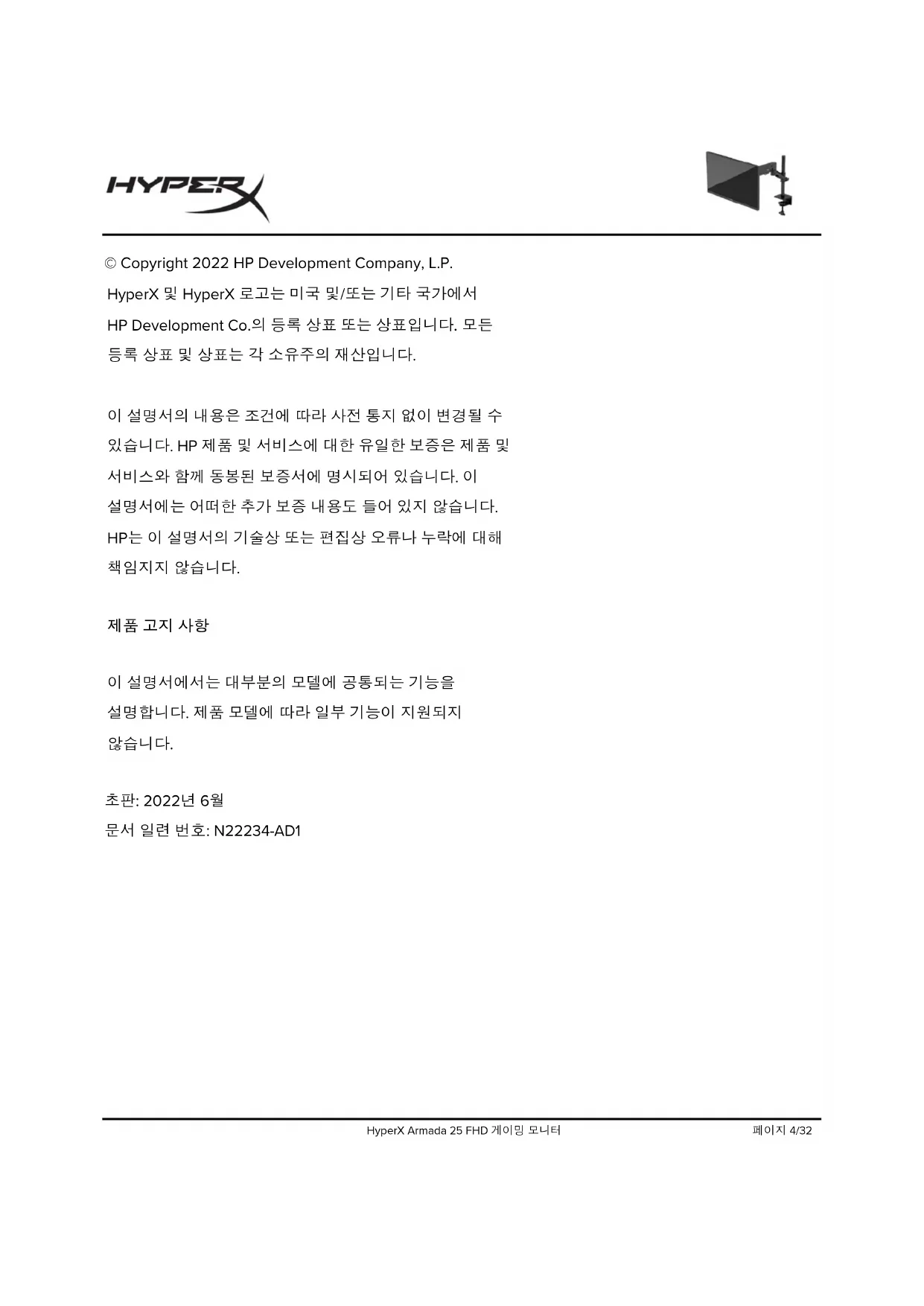 HYPERX

© Copyright 2022 HP Development Company, L.P.
HyperX 및 HyperX 로고는 미국 및/또는 기타 국가에서 HP Development Co.의 등록 상표 또는 상표입니다. 모든 등록 상표 및 상표는 각 소유주의 재산입니다.

이 설명서의 내용은 조건에 따라 사전 통지 없이 변경될 수 있습니다. HP 제품 및 서비스에 대한 유일한 보증은 제품 및 서비스와 함께 동봉된 보증서에 명시되어 있습니다. 이 설명서에는 어떠한 추가 보증 내용도 들어 있지 않습니다. HP는 이 설명서의 기술상 또는 편집상 오류나 누락에 대해 책임지지 않습니다.

제품 고지 사항

이 설명서에서는 대부분의 모델에 공통되는 기능을 설명합니다. 제품 모델에 따라 일부 기능이 지원되지 않습니다.

초판: 2022년 6월
문서 일련 번호: N22234-AD1

HyperX Armada 25 FHD 게이밍 모니터
페이지 4/32